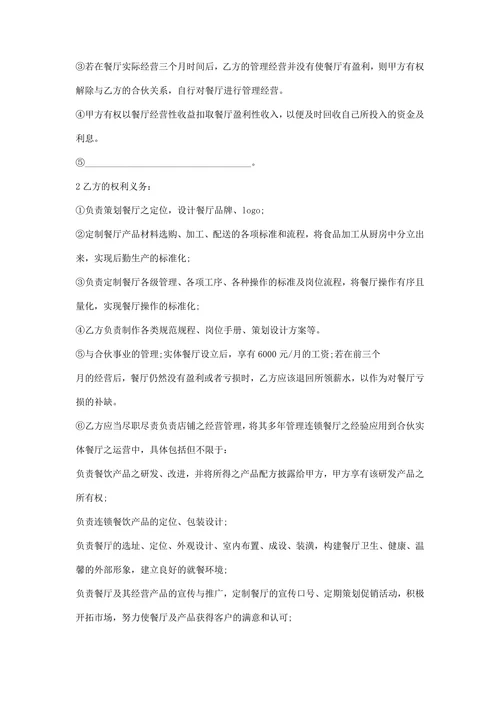 ③若在餐厅实际经营三个月时间后，乙方的管理经营并没有使餐厅有盈利，则甲方有权解除与乙方的合伙关系，自行对餐厅进行管理经营。

④甲方有权以餐厅经营性收益扣取餐厅盈利性收入，以便及时回收自己所投入的资金及利息。

⑤________________________________。

2 乙方的权利义务：

①负责策划餐厅之定位，设计餐厅品牌、logo;

②定制餐厅产品材料选购、加工、配送的各项标准和流程，将食品加工从厨房中分立出来，实现后勤生产的标准化;

③负责定制餐厅各级管理、各项工序、各种操作的标准及岗位流程，将餐厅操作有序且量化，实现餐厅操作的标准化;

④乙方负责制作各类规范规程、岗位手册、策划设计方案等。

⑤与合伙事业的管理;实体餐厅设立后，享有 6000 元/月的工资;若在前三个月的经营后，餐厅仍然没有盈利或者亏损时，乙方应该退回所领薪水，以作为对餐厅亏损的补缺。

⑥乙方应当尽职尽责负责店铺之经营管理，将其多年管理连锁餐厅之经验应用到合伙实体餐厅之运营中，具体包括但不限于：

负责餐饮产品之研发、改进，并将所得之产品配方披露给甲方，甲方享有该研发产品之所有权;

负责连锁餐饮产品的定位、包装设计;

负责餐厅的选址、定位、外观设计、室内布置、成设、装潢，构建餐厅卫生、健康、温馨的外部形象，建立良好的就餐环境;

负责餐厅及其经营产品的宣传与推广，定制餐厅的宣传口号、定期策划促销活动，积极开拓市场，努力使餐厅及产品获得客户的满意和认可;